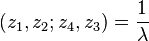 $(z_1, z_2; z_4, z_3) = \frac{1}{\lambda}$